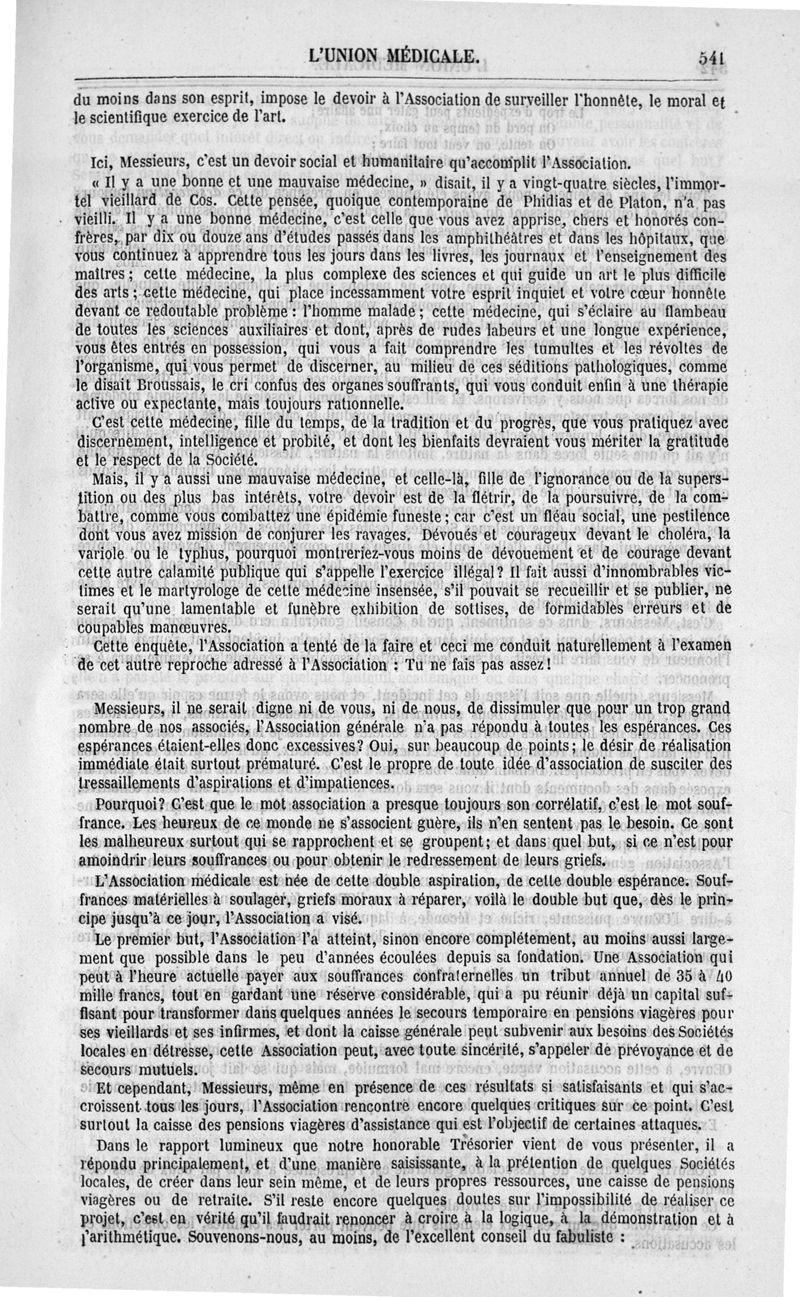 L'UNION MÉDICALE. 541

du moins dans son esprit, impose le devoir à l'Association de surveiller l'honnête, le moral et le scientifique exercice de l'art.

Ici, Messieurs, c'est un devoir social et humanitaire qu'accomplit l'Association.

« Il y a une bonne et une mauvaise médecine, » disait, il y a vingt-quatre siècles, l'immortel vieillard de Cos. Cette pensée, quoique contemporaine de Phidias et de Platon, n'a pas vieilli. Il y a une bonne médecine, c'est celle que vous avez apprise, chers et honorés confrères, par dix ou douze ans d'études passés dans les amphithéâtres et dans les hôpitaux, que vous continuez à apprendre tous les jours dans les livres, les journaux et l'enseignement des maîtres; cette médecine, la plus complexe des sciences et qui guide un art le plus difficile des arts; cette médecine, qui place incessamment votre esprit inquiet et votre cœur honnête devant ce redoutable problème : l'homme malade; cette médecine, qui s'éclaire au flambeau de toutes les sciences auxiliaires et dont, après de rudes labeurs et une longue expérience, vous êtes entrés en possession, qui vous a fait comprendre les tumultes et les révoltes de l'organisme, qui vous permet de discerner, au milieu de ces séditions pathologiques, comme le disait Broussais, le cri confus des organes souffrants, qui vous conduit enfin à une thérapie active ou expectante, mais toujours rationnelle.

C'est cette médecine, fille du temps, de la tradition et du progrès, que vous pratiquez avec discernement, intelligence et probité, et dont les bienfaits devraient vous mériter la gratitude et le respect de la Société.

Mais, il y a aussi une mauvaise médecine, et celle-là, fille de l'ignorance ou de la superstition ou des plus bas intérêts, votre devoir est de la flétrir, de la poursuivre, de la combattre, comme vous combattez une épidémie funeste; car c'est un fléau social, une pestilence dont vous avez mission de conjurer les ravages. Dévoués et courageux devant le choléra, la variole ou le typhus, pourquoi montreriez-vous moins de dévouement et de courage devant cette autre calamité publique qui s'appelle l'exercice illégal? Il fait aussi d'innombrables victimes et le martyrologe de cette médecine insensée, s'il pouvait se recueillir et se publier, ne serait qu'une lamentable et funèbre exhibition de sottises, de formidables erreurs et de coupables manœuvres.

Cette enquête, l'Association a tenté de la faire et ceci me conduit naturellement à l'examen de cet autre reproche adressé à l'Association : Tu ne fais pas assez!

Messieurs, il ne serait digne ni de vous, ni de nous, de dissimuler que pour un trop grand nombre de nos associés, l'Association générale n'a pas répondu à toutes les espérances. Ces espérances étaient-elles donc excessives? Oui, sur beaucoup de points; le désir de réalisation immédiate était surtout prématuré. C'est le propre de toute idée d'association de susciter des tressaillements d'aspirations et d'impatiences.

Pourquoi? C'est que le mot association a presque toujours son corrélatif, c'est le mot souffrance. Les heureux de ce monde ne s'associent guère, ils n'en sentent pas le besoin. Ce sont les malheureux surtout qui se rapprochent et se groupent; et dans quel but, si ce n'est pour amoindrir leurs souffrances ou pour obtenir le redressement de leurs griefs.

L'Association médicale est née de cette double aspiration, de cette double espérance. Souffrances matérielles à soulager, griefs moraux à réparer, voilà le double but que, dès le principe jusqu'à ce jour, l'Association a visé.

Le premier but, l'Association l'a atteint, sinon encore complétement, au moins aussi largement que possible dans le peu d'années écoulées depuis sa fondation. Une Association qui peut à l'heure actuelle payer aux souffrances confraternelles un tribut annuel de 35 à 40 mille francs, tout en gardant une réserve considérable, qui a pu réunir déjà un capital suffisant pour transformer dans quelques années le secours temporaire en pensions viagères pour ses vieillards et ses infirmes, et dont la caisse générale peut subvenir aux besoins des Sociétés locales en détresse, cette Association peut, avec toute sincérité, s'appeler de prévoyance et de secours mutuels.

Et cependant, Messieurs, même en présence de ces résultats si satisfaisants et qui s'accroissent tous les jours, l'Association rencontre encore quelques critiques sur ce point. C'est surtout la caisse des pensions viagères d'assistance qui est l'objectif de certaines attaques.

Dans le rapport lumineux que notre honorable Trésorier vient de vous présenter, il a répondu principalement, et d'une manière saisissante, à la prétention de quelques Sociétés locales, de créer dans leur sein même, et de leurs propres ressources, une caisse de pensions viagères ou de retraite. S'il reste encore quelques doutes sur l'impossibilité de réaliser ce projet, c'est en vérité qu'il faudrait renoncer à croire à la logique, à la démonstration et à l'arithmétique. Souvenons-nous, au moins, de l'excellent conseil du fabuliste :